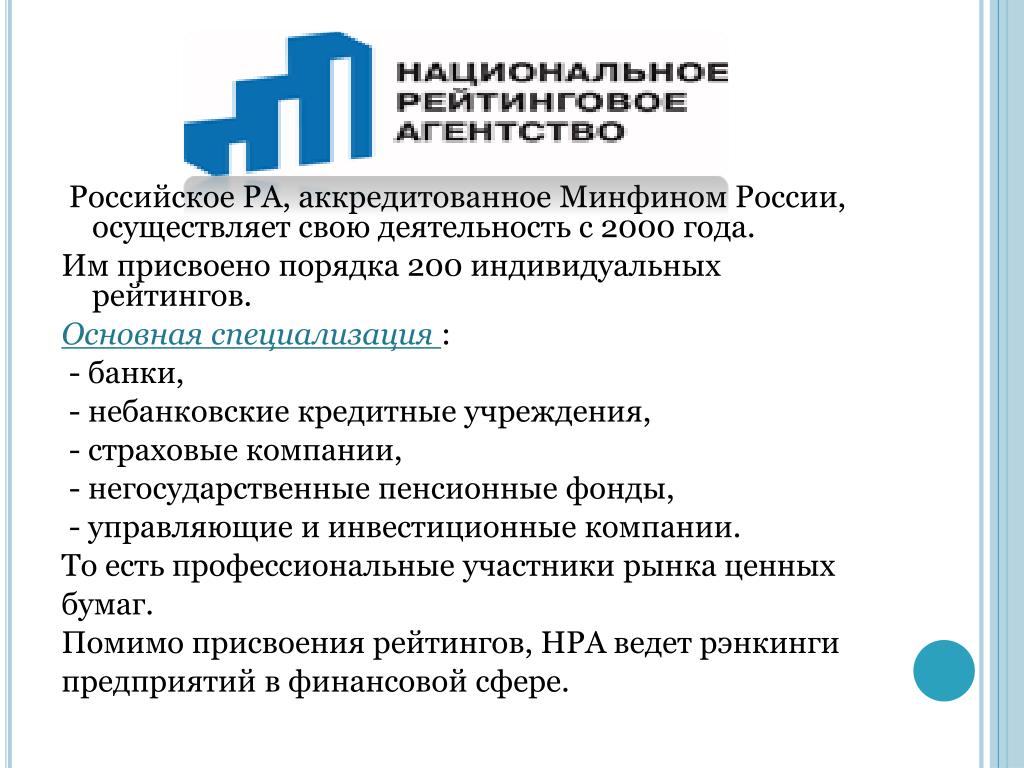 НАЦИОНАЛЬНОЕ РЕЙТИНГОВОЕ АГЕНТСТВО

Российское РА, аккредитованное Минфином России, осуществляет свою деятельность с 2000 года.

Им присвоено порядка 200 индивидуальных рейтингов.

Основная специализация :

- банки,

- небанковские кредитные учреждения,

- страховые компании,

- негосударственные пенсионные фонды,

- управляющие и инвестиционные компании.

То есть профессиональные участники рынка ценных бумаг.

Помимо присвоения рейтингов, НРА ведет рэнкинги предприятий в финансовой сфере.